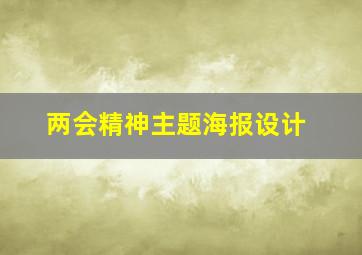 两会精神主题海报设计